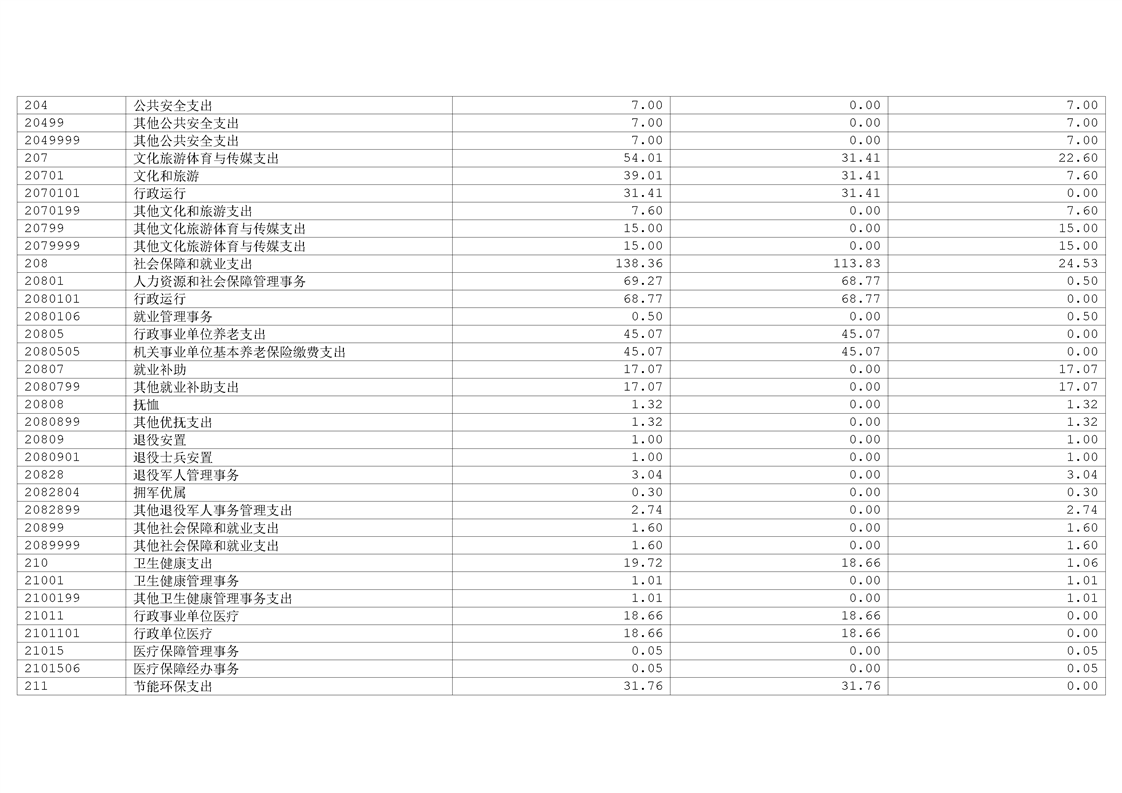 | 204 | 公共安全支出 | 7.00 | 0.00 | 7.00 |
|---|---|---|---|---|
| 20499 | 其他公共安全支出 | 7.00 | 0.00 | 7.00 |
| 2049999 | 其他公共安全支出 | 7.00 | 0.00 | 7.00 |
| 207 | 文化旅游体育与传媒支出 | 54.01 | 31.41 | 22.60 |
| 20701 | 文化和旅游 | 39.01 | 31.41 | 7.60 |
| 2070101 | 行政运行 | 31.41 | 31.41 | 0.00 |
| 2070199 | 其他文化和旅游支出 | 7.60 | 0.00 | 7.60 |
| 20799 | 其他文化旅游体育与传媒支出 | 15.00 | 0.00 | 15.00 |
| 2079999 | 其他文化旅游体育与传媒支出 | 15.00 | 0.00 | 15.00 |
| 208 | 社会保障和就业支出 | 138.36 | 113.83 | 24.53 |
| 20801 | 人力资源和社会保障管理事务 | 69.27 | 68.77 | 0.50 |
| 2080101 | 行政运行 | 68.77 | 68.77 | 0.00 |
| 2080106 | 就业管理事务 | 0.50 | 0.00 | 0.50 |
| 20805 | 行政事业单位养老支出 | 45.07 | 45.07 | 0.00 |
| 2080505 | 机关事业单位基本养老保险缴费支出 | 45.07 | 45.07 | 0.00 |
| 20807 | 就业补助 | 17.07 | 0.00 | 17.07 |
| 2080799 | 其他就业补助支出 | 17.07 | 0.00 | 17.07 |
| 20808 | 抚恤 | 1.32 | 0.00 | 1.32 |
| 2080899 | 其他优抚支出 | 1.32 | 0.00 | 1.32 |
| 20809 | 退役安置 | 1.00 | 0.00 | 1.00 |
| 2080901 | 退役士兵安置 | 1.00 | 0.00 | 1.00 |
| 20828 | 退役军人管理事务 | 3.04 | 0.00 | 3.04 |
| 2082804 | 拥军优属 | 0.30 | 0.00 | 0.30 |
| 2082899 | 其他退役军人事务管理支出 | 2.74 | 0.00 | 2.74 |
| 20899 | 其他社会保障和就业支出 | 1.60 | 0.00 | 1.60 |
| 2089999 | 其他社会保障和就业支出 | 1.60 | 0.00 | 1.60 |
| 210 | 卫生健康支出 | 19.72 | 18.66 | 1.06 |
| 21001 | 卫生健康管理事务 | 1.01 | 0.00 | 1.01 |
| 2100199 | 其他卫生健康管理事务支出 | 1.01 | 0.00 | 1.01 |
| 21011 | 行政事业单位医疗 | 18.66 | 18.66 | 0.00 |
| 2101101 | 行政单位医疗 | 18.66 | 18.66 | 0.00 |
| 21015 | 医疗保障管理事务 | 0.05 | 0.00 | 0.05 |
| 2101506 | 医疗保障经办事务 | 0.05 | 0.00 | 0.05 |
| 211 | 节能环保支出 | 31.76 | 31.76 | 0.00 |